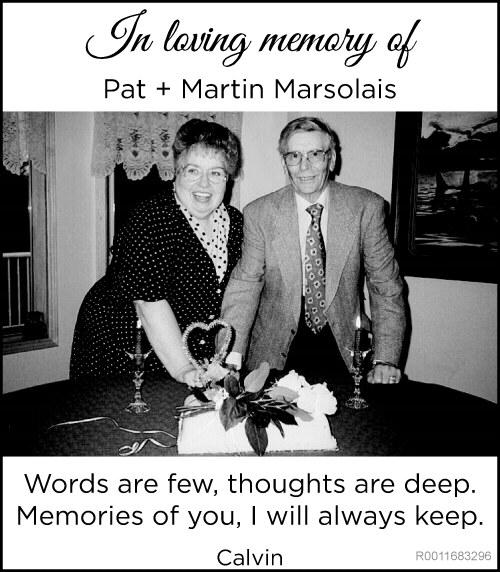 In loving memory of
Pat + Martin Marsolais

Words are few, thoughts are deep.
Memories of you, I will always keep.

Calvin

R0011683296